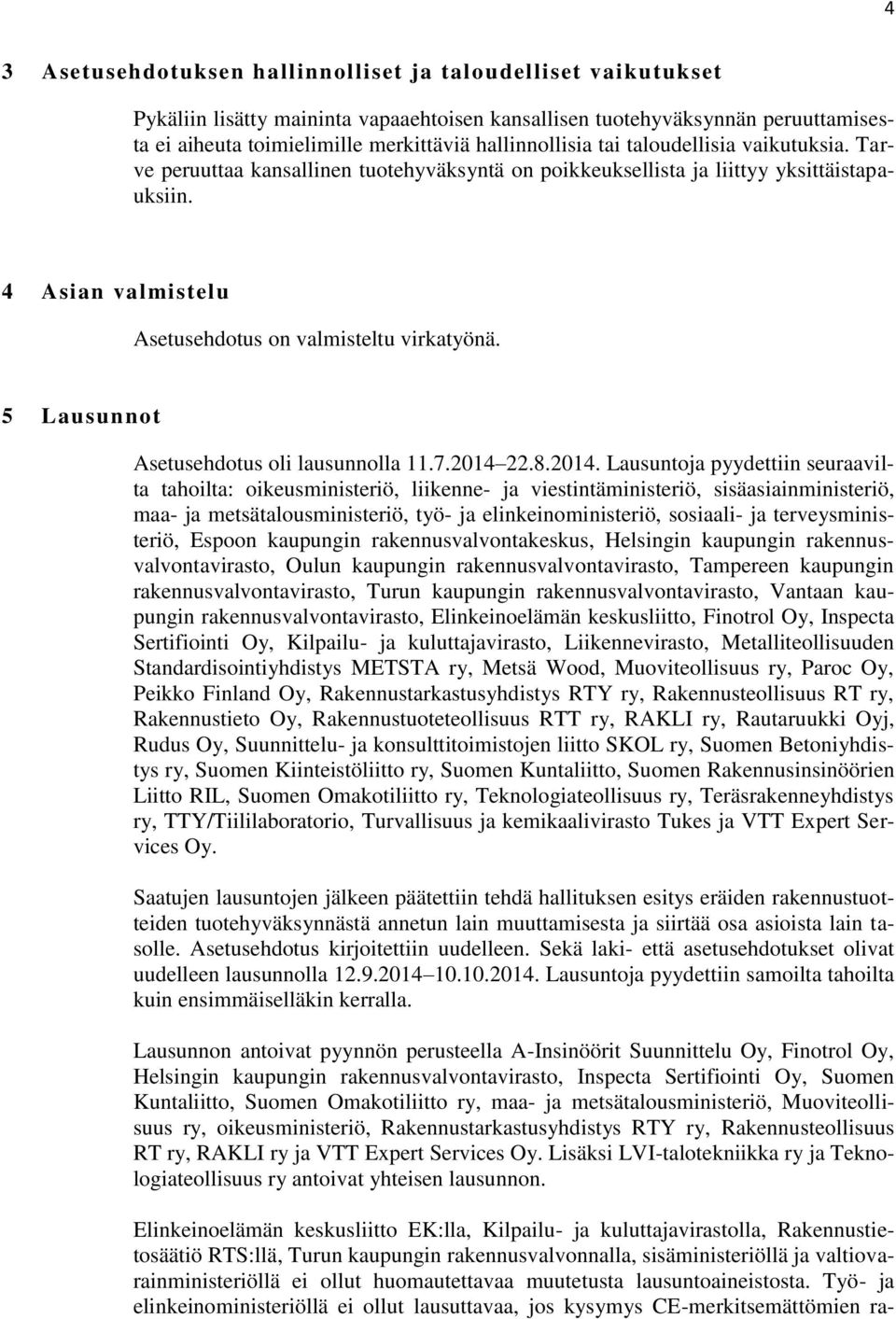 4

3 Asetusehdotuksen hallinnolliset ja taloudelliset vaikutukset

Pykäliin lisätty maininta vapaaehtoisen kansallisen tuotehyväksynnän peruuttamisesta ei aiheuta toimielimille merkittäviä hallinnollisia tai taloudellisia vaikutuksia. Tarve peruuttaa kansallinen tuotehyväksyntä on poikkeuksellista ja liittyy yksittäistapauksiin.

4 Asian valmistelu

Asetusehdotus on valmisteltu virkatyönä.

5 Lausunnot

Asetusehdotus oli lausunnolla 11.7.2014–22.8.2014. Lausuntoja pyydettiin seuraavilta tahoilta: oikeusministeriö, liikenne- ja viestintäministeriö, sisäasiainministeriö, maa- ja metsätalousministeriö, työ- ja elinkeinoministeriö, sosiaali- ja terveysministeriö, Espoon kaupungin rakennusvalvontakeskus, Helsingin kaupungin rakennusvalvontavirasto, Oulun kaupungin rakennusvalvontavirasto, Tampereen kaupungin rakennusvalvontavirasto, Turun kaupungin rakennusvalvontavirasto, Vantaan kaupungin rakennusvalvontavirasto, Elinkeinoelämän keskusliitto, Finotrol Oy, Inspecta Sertifiointi Oy, Kilpailu- ja kuluttajavirasto, Liikennevirasto, Metalliteollisuuden Standardisointiyhdistys METSTA ry, Metsä Wood, Muoviteollisuus ry, Paroc Oy, Peikko Finland Oy, Rakennustarkastusyhdistys RTY ry, Rakennusteollisuus RT ry, Rakennustieto Oy, Rakennustuoteteollisuus RTT ry, RAKLI ry, Rautaruukki Oyj, Rudus Oy, Suunnittelu- ja konsulttitoimistojen liitto SKOL ry, Suomen Betoniyhdistys ry, Suomen Kiinteistöliitto ry, Suomen Kuntaliitto, Suomen Rakennusinsinöörien Liitto RIL, Suomen Omakotiliitto ry, Teknologiateollisuus ry, Teräsrakenneyhdistys ry, TTY/Tiililaboratorio, Turvallisuus ja kemikaalivirasto Tukes ja VTT Expert Services Oy.

Saatujen lausuntojen jälkeen päätettiin tehdä hallituksen esitys eräiden rakennustuotteiden tuotehyväksynnästä annetun lain muuttamisesta ja siirtää osa asioista lain tasolle. Asetusehdotus kirjoitettiin uudelleen. Sekä laki- että asetusehdotukset olivat uudelleen lausunnolla 12.9.2014–10.10.2014. Lausuntoja pyydettiin samoilta tahoilta kuin ensimmäiselläkin kerralla.

Lausunnon antoivat pyynnön perusteella A-Insinöörit Suunnittelu Oy, Finotrol Oy, Helsingin kaupungin rakennusvalvontavirasto, Inspecta Sertifiointi Oy, Suomen Kuntaliitto, Suomen Omakotiliitto ry, maa- ja metsätalousministeriö, Muoviteollisuus ry, oikeusministeriö, Rakennustarkastusyhdistys RTY ry, Rakennusteollisuus RT ry, RAKLI ry ja VTT Expert Services Oy. Lisäksi LVI-talotekniikka ry ja Teknologiateollisuus ry antoivat yhteisen lausunnon.

Elinkeinoelämän keskusliitto EK:lla, Kilpailu- ja kuluttajavirastolla, Rakennustietosäätiö RTS:llä, Turun kaupungin rakennusvalvonnalla, sisäministeriöllä ja valtiovarainministeriöllä ei ollut huomautettavaa muutetusta lausuntoaineistosta. Työ- ja elinkeinoministeriöllä ei ollut lausuttavaa, jos kysymys CE-merkitsemättömien ra-